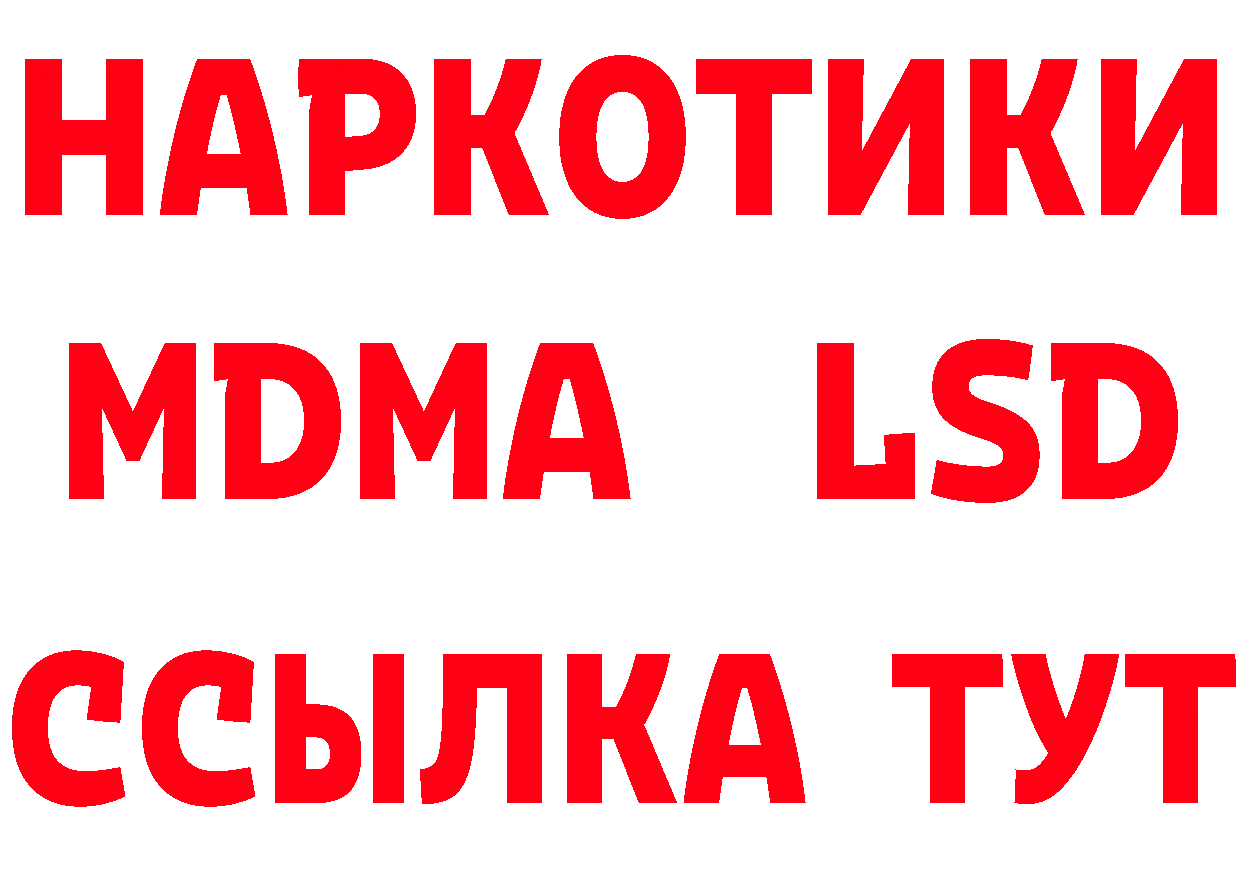 НАРКОТИКИ
MDMA LSD
ССЫЛКА ТУТ